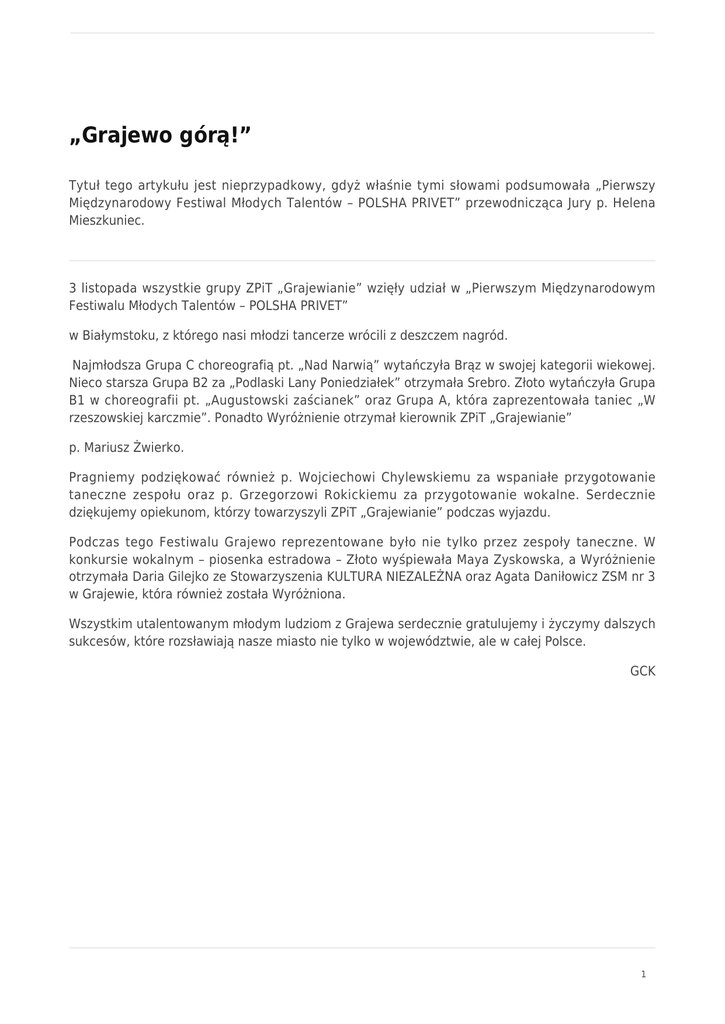 „Grajewo górą!”

Tytuł tego artykułu jest nieprzypadkowy, gdyż właśnie tymi słowami podsumowała „Pierwszy Międzynarodowy Festiwal Młodych Talentów – POLSHA PRIVET” przewodnicząca Jury p. Helena Mieszkuniec.

3 listopada wszystkie grupy ZPiT „Grajewianie” wzięły udział w „Pierwszym Międzynarodowym Festiwalu Młodych Talentów – POLSHA PRIVET”

w Białymstoku, z którego nasi młodzi tancerze wrócili z deszczem nagród.

Najmłodsza Grupa C choreografią pt. „Nad Narwią” wytańczyła Brąz w swojej kategorii wiekowej. Nieco starsza Grupa B2 za „Podlaski Lany Poniedziałek” otrzymała Srebro. Złoto wytańczyła Grupa B1 w choreografii pt. „Augustowski zaścianek” oraz Grupa A, która zaprezentowała taniec „W rzeszowskiej karczmie”. Ponadto Wyróżnienie otrzymał kierownik ZPiT „Grajewianie”

p. Mariusz Żwierko.

Pragniemy podziękować również p. Wojciechowi Chylewskiemu za wspaniałe przygotowanie taneczne zespołu oraz p. Grzegorzowi Rokickiemu za przygotowanie wokalne. Serdecznie dziękujemy opiekunom, którzy towarzyszyli ZPiT „Grajewianie” podczas wyjazdu.

Podczas tego Festiwalu Grajewo reprezentowane było nie tylko przez zespoły taneczne. W konkursie wokalnym – piosenka estradowa – Złoto wyśpiewała Maya Zyskowska, a Wyróżnienie otrzymała Daria Gilejko ze Stowarzyszenia KULTURA NIEZALEŻNA oraz Agata Daniłowicz ZSM nr 3 w Grajewie, która również została Wyróżniona.

Wszystkim utalentowanym młodym ludziom z Grajewa serdecznie gratulujemy i życzymy dalszych sukcesów, które rozsławiają nasze miasto nie tylko w województwie, ale w całej Polsce.

GCK

1